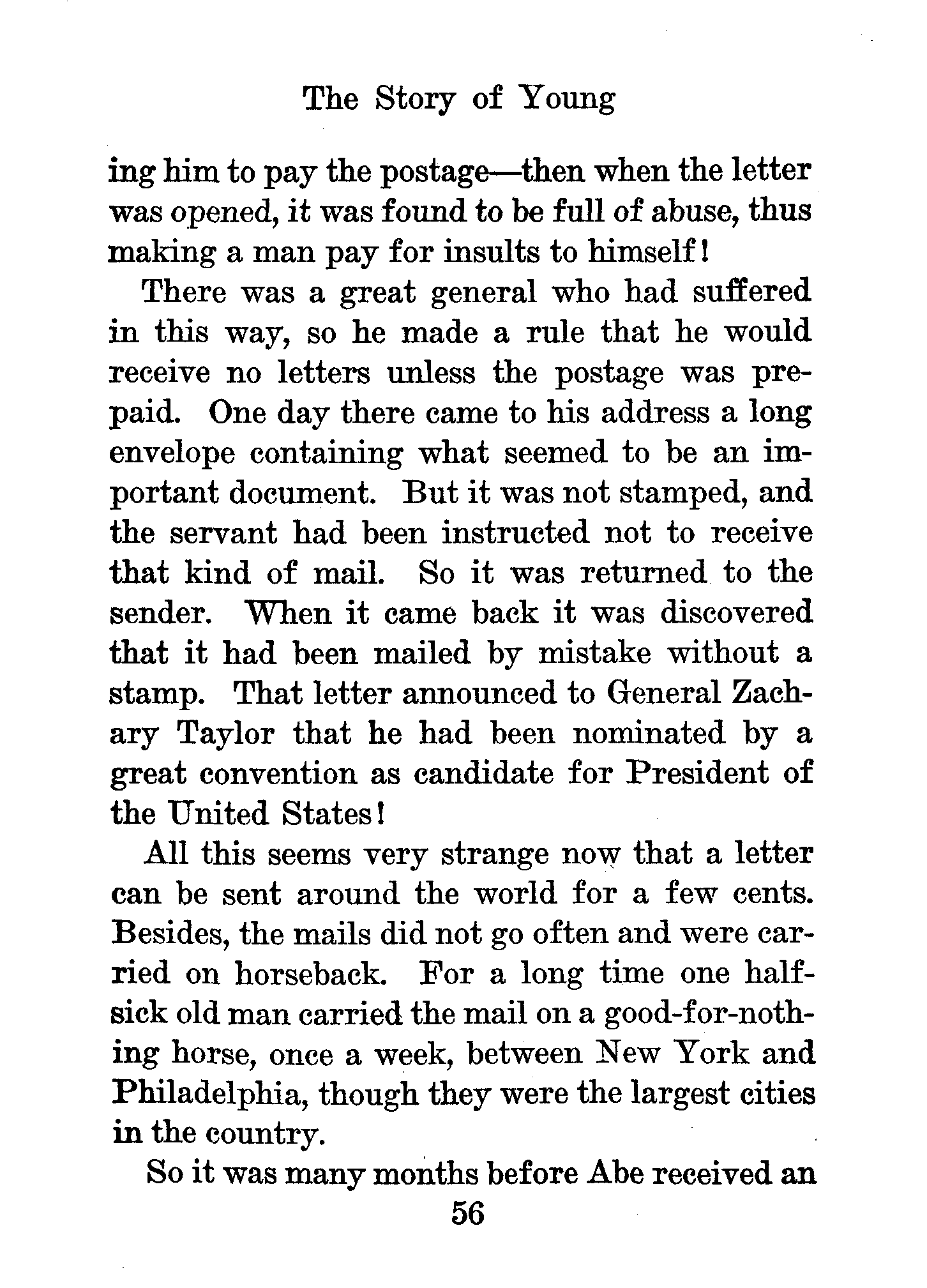 The Story of Young

ing him to pay the postage—then when the letter was opened, it was found to be full of abuse, thus making a man pay for insults to himself!

There was a great general who had suffered in this way, so he made a rule that he would receive no letters unless the postage was prepaid. One day there came to his address a long envelope containing what seemed to be an important document. But it was not stamped, and the servant had been instructed not to receive that kind of mail. So it was returned to the sender. When it came back it was discovered that it had been mailed by mistake without a stamp. That letter announced to General Zachary Taylor that he had been nominated by a great convention as candidate for President of the United States!

All this seems very strange now that a letter can be sent around the world for a few cents. Besides, the mails did not go often and were carried on horseback. For a long time one half-sick old man carried the mail on a good-for-nothing horse, once a week, between New York and Philadelphia, though they were the largest cities in the country.

So it was many months before Abe received an

56